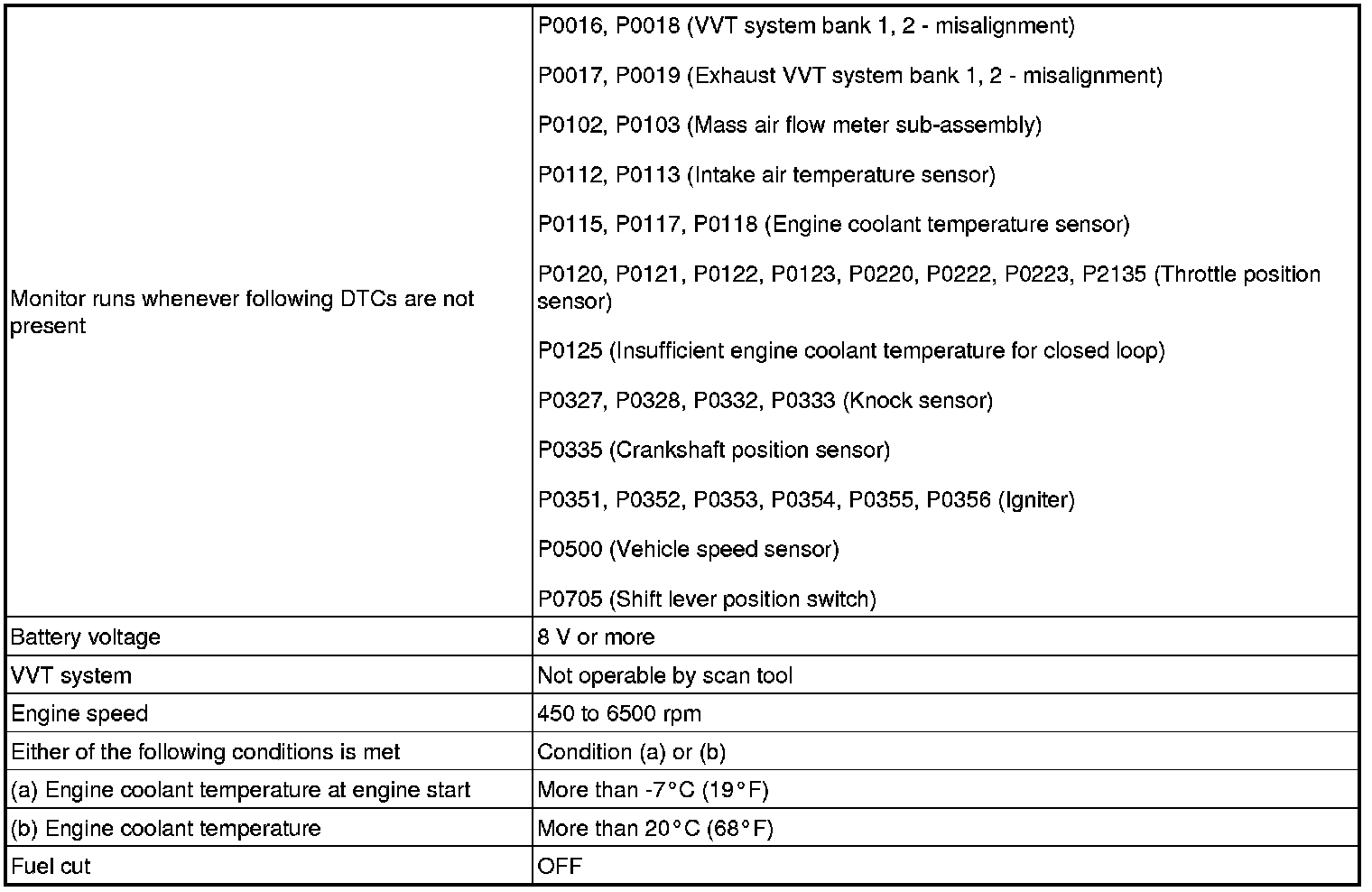 | | |
|---|---|
| Monitor runs whenever following DTCs are not present | P0016, P0018 (VVT system bank 1, 2 - misalignment)<br><br>P0017, P0019 (Exhaust VVT system bank 1, 2 - misalignment)<br><br>P0102, P0103 (Mass air flow meter sub-assembly)<br><br>P0112, P0113 (Intake air temperature sensor)<br><br>P0115, P0117, P0118 (Engine coolant temperature sensor)<br><br>P0120, P0121, P0122, P0123, P0220, P0222, P0223, P2135 (Throttle position sensor)<br><br>P0125 (Insufficient engine coolant temperature for closed loop)<br><br>P0327, P0328, P0332, P0333 (Knock sensor)<br><br>P0335 (Crankshaft position sensor)<br><br>P0351, P0352, P0353, P0354, P0355, P0356 (Igniter)<br><br>P0500 (Vehicle speed sensor)<br><br>P0705 (Shift lever position switch) |
| Battery voltage | 8 V or more |
| VVT system | Not operable by scan tool |
| Engine speed | 450 to 6500 rpm |
| Either of the following conditions is met | Condition (a) or (b) |
| (a) Engine coolant temperature at engine start | More than -7°C (19°F) |
| (b) Engine coolant temperature | More than 20°C (68°F) |
| Fuel cut | OFF |